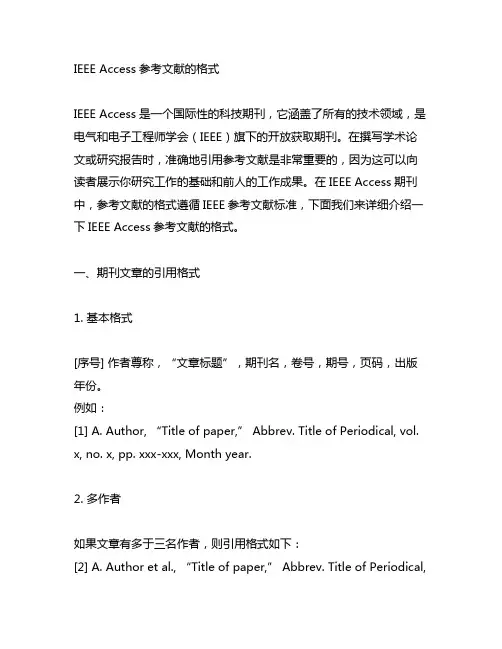 IEEE Access 参考文献的格式

IEEE Access 是一个国际性的科技期刊，它涵盖了所有的技术领域，是电气和电子工程师学会（IEEE）旗下的开放获取期刊。在撰写学术论文或研究报告时，准确地引用参考文献是非常重要的，因为这可以向读者展示你研究工作的基础和前人的工作成果。在 IEEE Access 期刊中，参考文献的格式遵循 IEEE 参考文献标准，下面我们来详细介绍一下 IEEE Access 参考文献的格式。

一、期刊文章的引用格式

1. 基本格式

[序号] 作者尊称，“文章标题”，期刊名，卷号，期号，页码，出版年份。
例如：
[1] A. Author, “Title of paper,” Abbrev. Title of Periodical, vol. x, no. x, pp. xxx-xxx, Month year.

2. 多作者

如果文章有多于三名作者，则引用格式如下：
[2] A. Author et al., “Title of paper,” Abbrev. Title of Periodical,